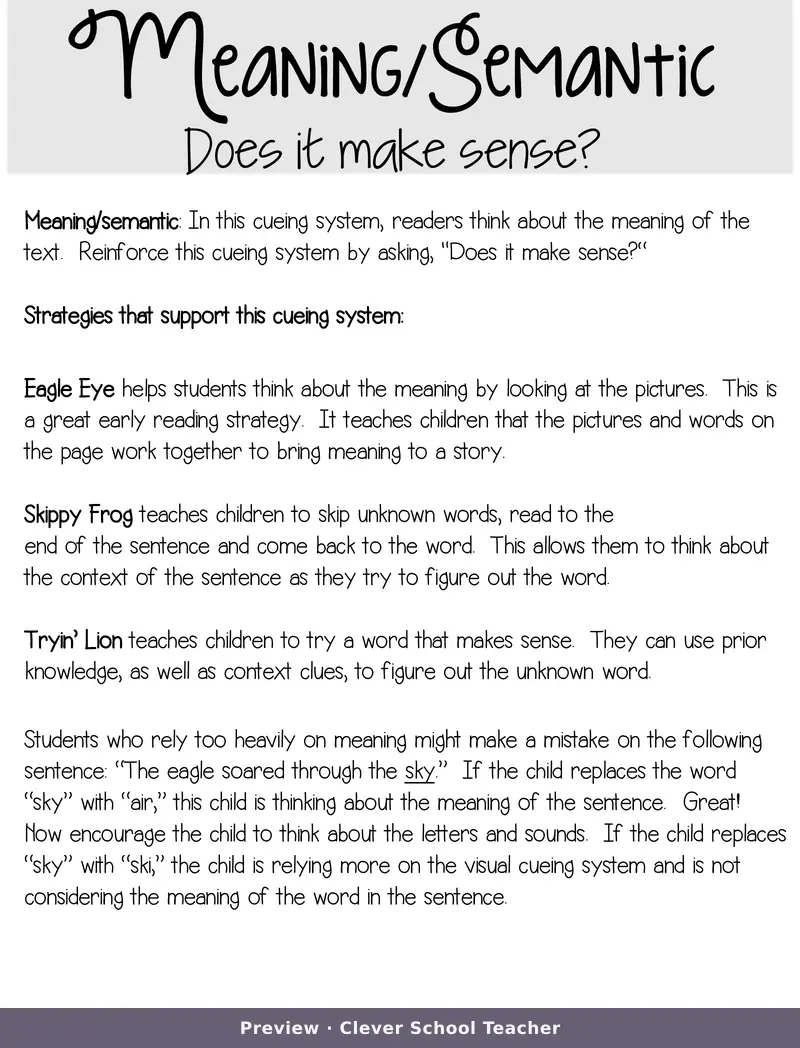 Meaning/Semantic
Does it make sense?

Meaning/semantic: In this cueing system, readers think about the meaning of the text. Reinforce this cueing system by asking, "Does it make sense?"

Strategies that support this cueing system:

Eagle Eye helps students think about the meaning by looking at the pictures. This is a great early reading strategy. It teaches children that the pictures and words on the page work together to bring meaning to a story.

Skippy Frog teaches children to skip unknown words, read to the end of the sentence and come back to the word. This allows them to think about the context of the sentence as they try to figure out the word.

Tryin' Lion teaches children to try a word that makes sense. They can use prior knowledge, as well as context clues, to figure out the unknown word.

Students who rely too heavily on meaning might make a mistake on the following sentence: "The eagle soared through the sky." If the child replaces the word "sky" with "air," this child is thinking about the meaning of the sentence. Great! Now encourage the child to think about the letters and sounds. If the child replaces "sky" with "ski," the child is relying more on the visual cueing system and is not considering the meaning of the word in the sentence.

Preview · Clever School Teacher